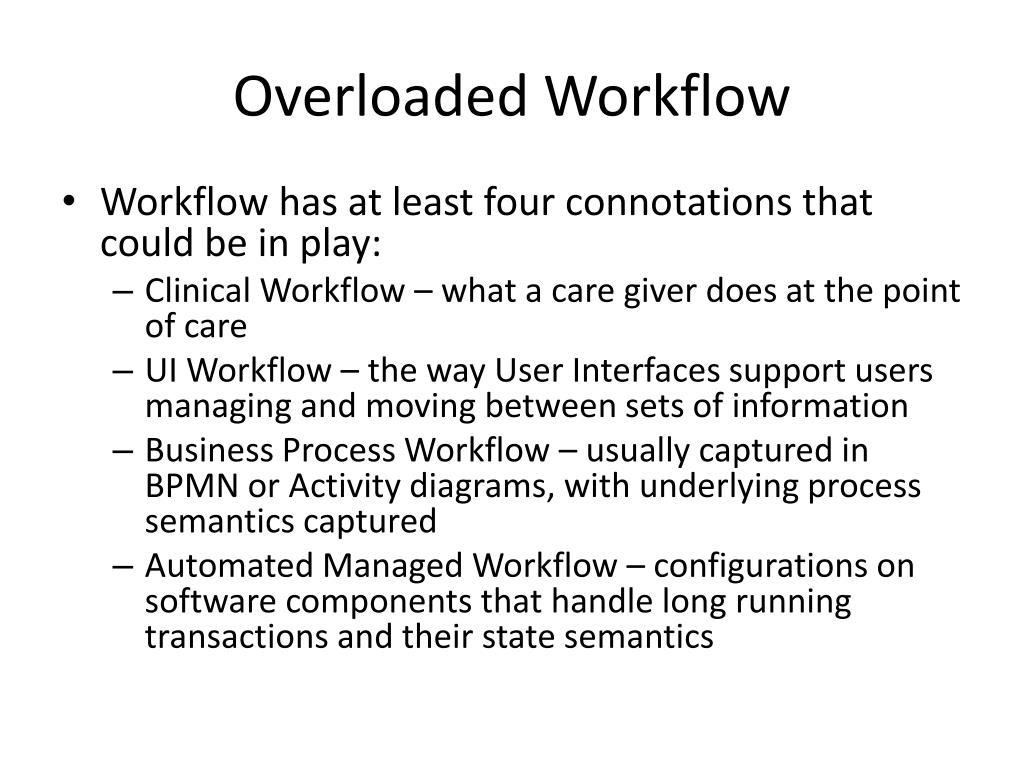 Overloaded Workflow

• Workflow has at least four connotations that could be in play:
– Clinical Workflow – what a care giver does at the point of care
– UI Workflow – the way User Interfaces support users managing and moving between sets of information
– Business Process Workflow – usually captured in BPMN or Activity diagrams, with underlying process semantics captured
– Automated Managed Workflow – configurations on software components that handle long running transactions and their state semantics